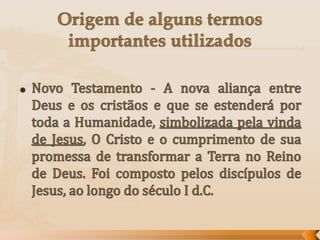 Origem de alguns termos importantes utilizados

• Novo Testamento - A nova aliança entre Deus e os cristãos e que se estenderá por toda a Humanidade, simbolizada pela vinda de Jesus, O Cristo e o cumprimento de sua promessa de transformar a Terra no Reino de Deus. Foi composto pelos discípulos de Jesus, ao longo do século I d.C.